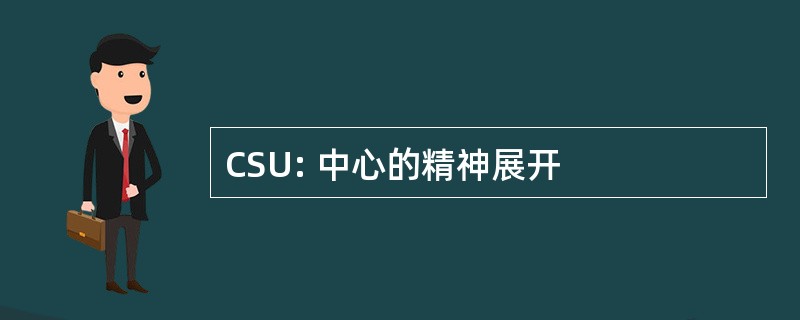 CSU: 中心的精神展开